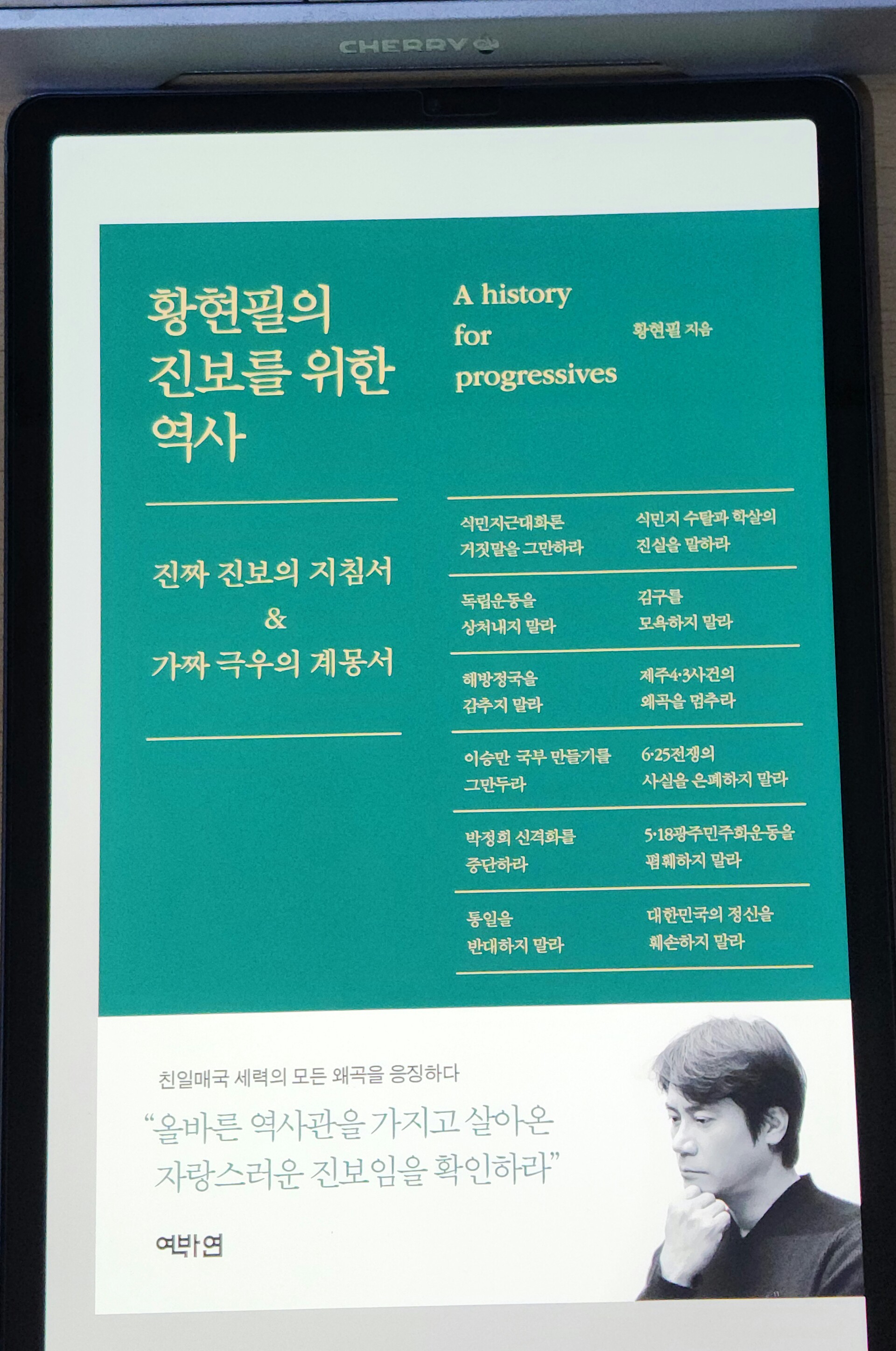 CHERRY

황현필의
진보를 위한
역사

A history
for
progressives

황현필 지음

진짜 진보의 지침서
&
가짜 극우의 계몽서

식민지근대화론
거짓말을 그만하라

식민지 수탈과 학살의
진실을 말하라

독립운동을
상처내지 말라

김구를
모욕하지 말라

해방정국을
감추지 말라

제주4·3사건의
왜곡을 멈추라

이승만 국부 만들기를
그만두라

6·25전쟁의
사실을 은폐하지 말라

박정희 신격화를
중단하라

5·18광주민주화운동을
폄훼하지 말라

통일을
반대하지 말라

대한민국의 정신을
훼손하지 말라

친일매국 세력의 모든 왜곡을 응징하다

"올바른 역사관을 가지고 살아온
자랑스러운 진보임을 확인하라"

역바연